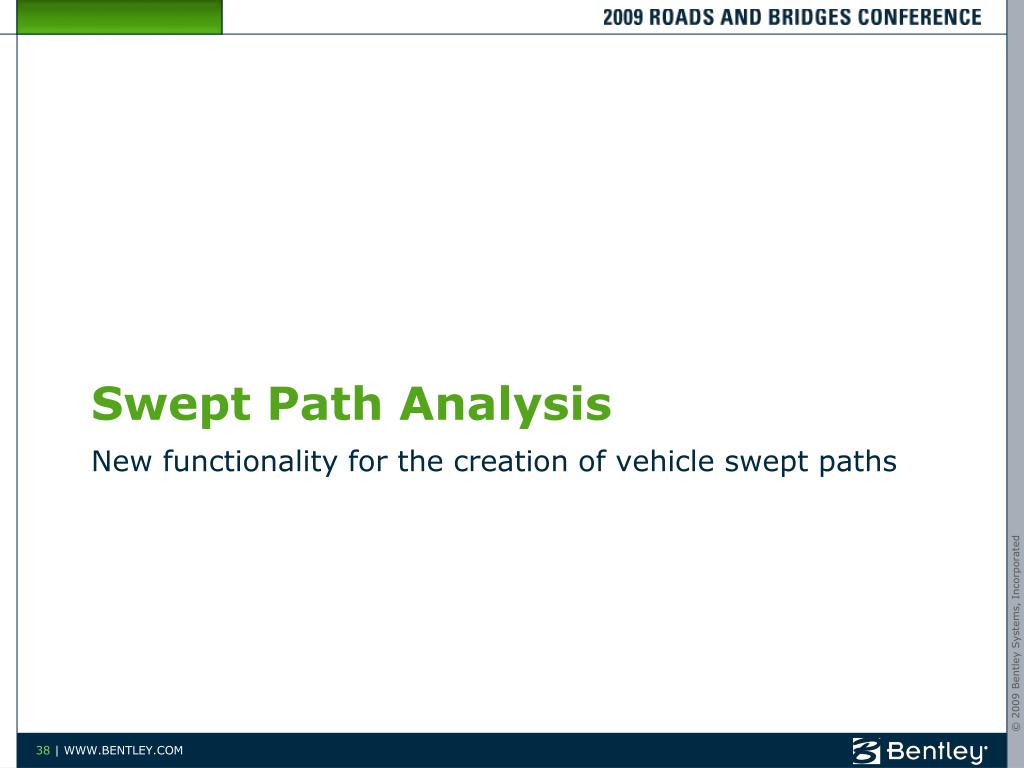 2009 ROADS AND BRIDGES CONFERENCE

Swept Path Analysis

New functionality for the creation of vehicle swept paths

© 2009 Bentley Systems, Incorporated

38 | WWW.BENTLEY.COM

Bentley